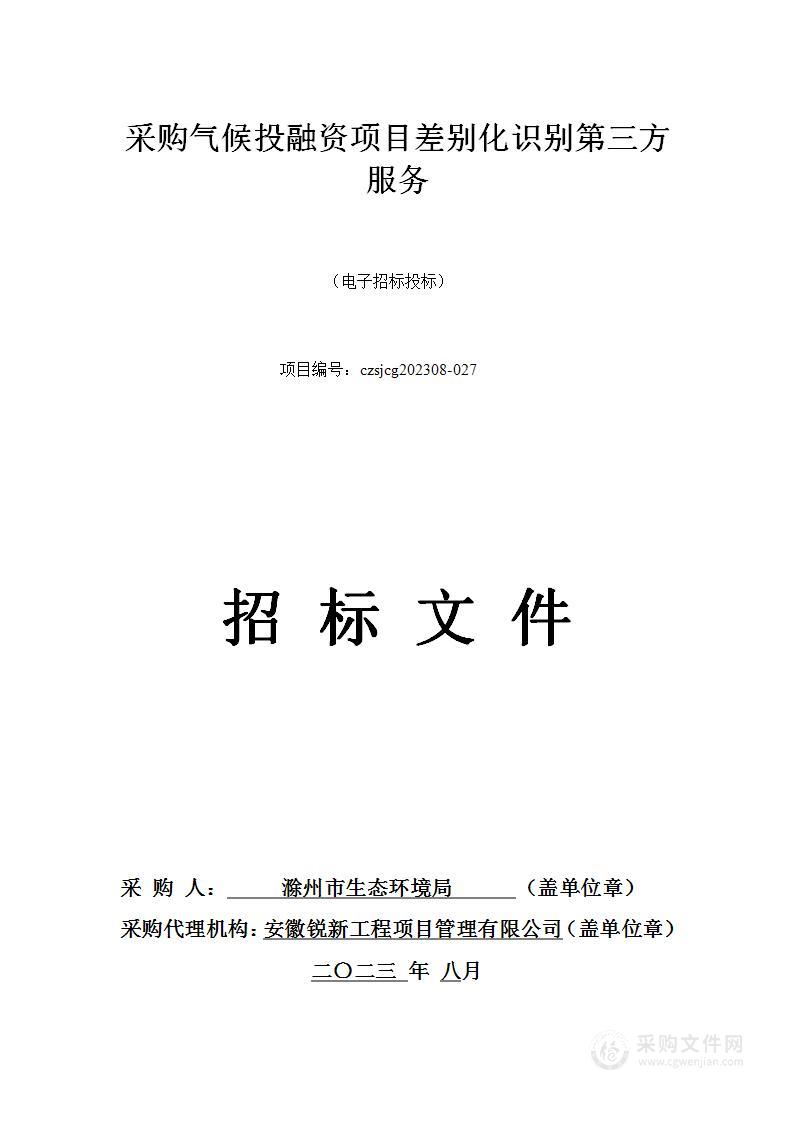 采购气候投融资项目差别化识别第三方服务

（电子招标投标）

项目编号：czsjcg202308-027

招 标 文 件

采 购 人： 滁州市生态环境局 （盖单位章）

采购代理机构：安徽锐新工程项目管理有限公司（盖单位章）

二〇二三 年 八月

采购文件网
www.cgwenjian.com